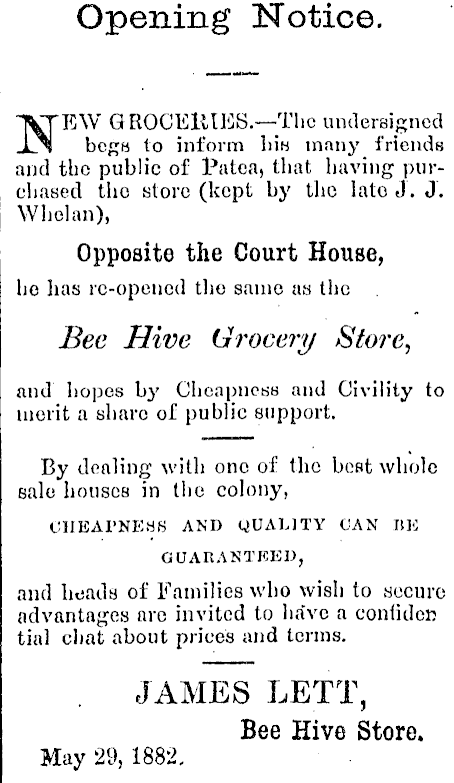 Opening Notice.

NEW GROCERIES.—The undersigned begs to inform his many friends and the public of Patea, that having purchased the store (kept by the late J. J. Whelan),

Opposite the Court House,

he has re-opened the same as the

Bee Hive Grocery Store,

and hopes by Cheapness and Civility to merit a share of public support.

By dealing with one of the best whole sale houses in the colony,

CHEAPNESS AND QUALITY CAN BE GUARANTEED,

and heads of Families who wish to secure advantages are invited to have a confidential chat about prices and terms.

JAMES LETT,

Bee Hive Store.

May 29, 1882.